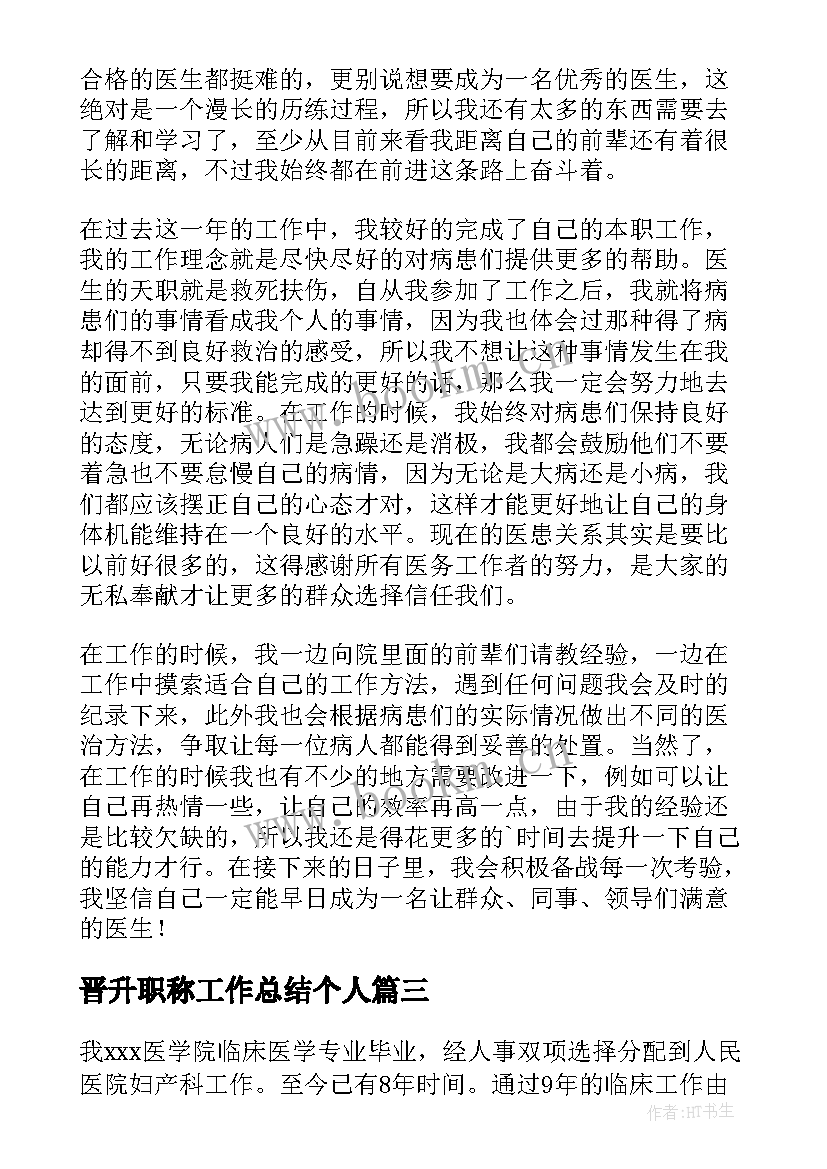 合格的医生都挺难的，更别说想要成为一名优秀的医生，这绝对是一个漫长的历练过程，所以我还有太多的东西需要去了解和学习了，至少从目前来看我距离自己的前辈还有着很长的距离，不过我始终都在前进这条路上奋斗着。

在过去这一年的工作中，我较好的完成了自己的本职工作，我的工作理念就是尽快尽好的对病患们提供更多的帮助。医生的天职就是救死扶伤，自从我参加了工作之后，我就将病患们的事情看成我个人的事情，因为我也体会过那种得了病却得不到良好救治的感受，所以我不想让这种事情发生在我的面前，只要我能完成的更好的话，那么我一定会努力地去达到更好的标准。在工作的时候，我始终对病患们保持良好的态度，无论病人们是急躁还是消极，我都会鼓励他们不要着急也不要怠慢自己的病情，因为无论是大病还是小病，我们都应该摆正自己的心态才对，这样才能更好地让自己的身体机能维持在一个良好的水平。现在的医患关系其实是要比以前好很多的，这得感谢所有医务工作者的努力，是大家的无私奉献才让更多的群众选择信任我们。

在工作的时候，我一边向院里面的前辈们请教经验，一边在工作中摸索适合自己的工作方法，遇到任何问题我会及时的纪录下来，此外我也会根据病患们的实际情况做出不同的医治方法，争取让每一位病人都能得到妥善的处置。当然了，在工作的时候我也有不少的地方需要改进一下，例如可以让自己再热情一些，让自己的效率再高一点，由于我的经验还是比较欠缺的，所以我还是得花更多的`时间去提升一下自己的能力才行。在接下来的日子里，我会积极备战每一次考验，我坚信自己一定能早日成为一名让群众、同事、领导们满意的医生！

晋升职称工作总结个人篇三

我xxx医学院临床医学专业毕业，经人事双项选择分配到人民医院妇产科工作。至今已有8年时间。通过9年的临床工作由

作者：HT书生